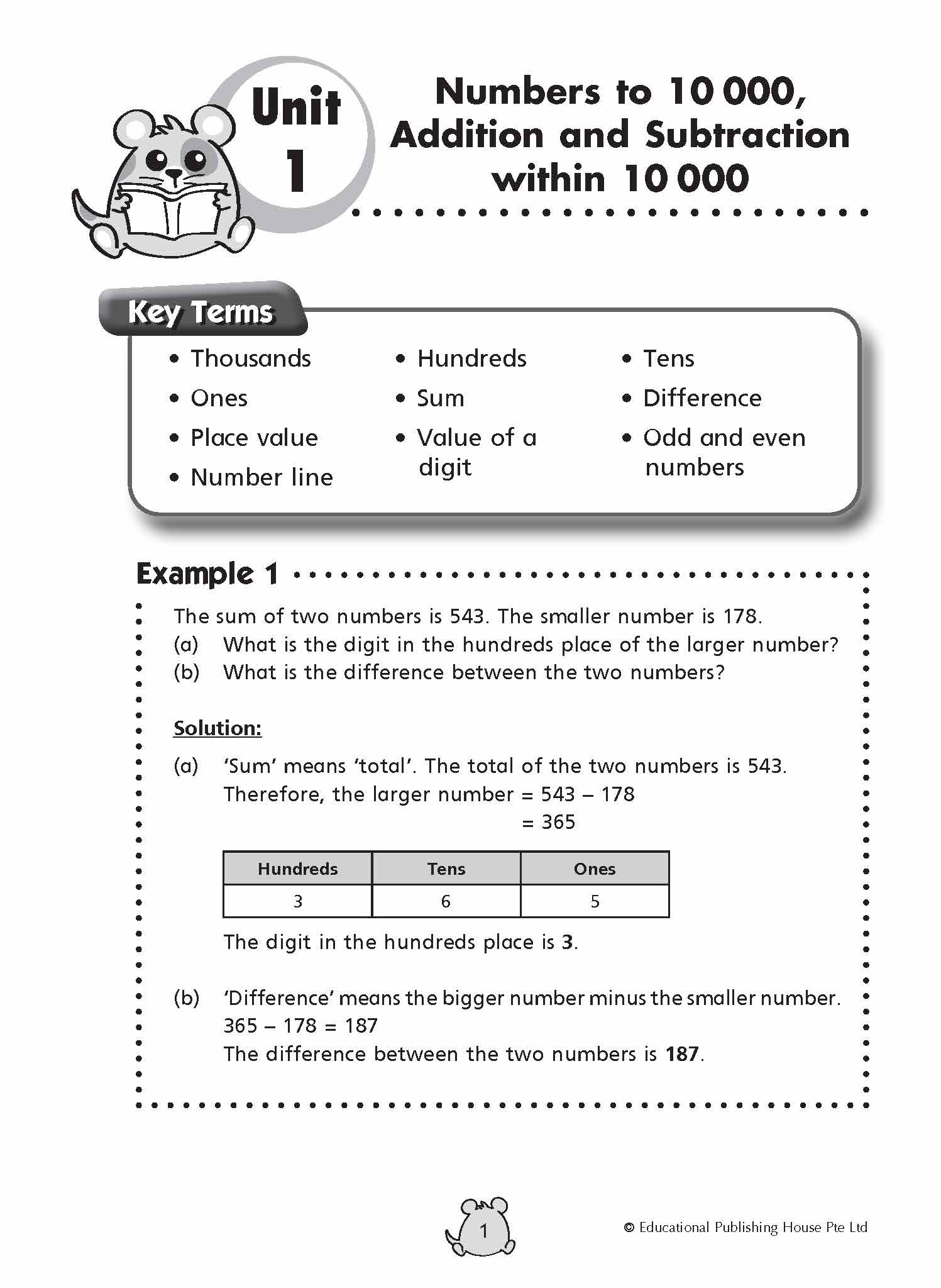 Unit 1

Numbers to 10 000, Addition and Subtraction within 10 000

Key Terms

• Thousands
• Ones
• Place value
• Number line

• Hundreds
• Sum
• Value of a digit

• Tens
• Difference
• Odd and even numbers

Example 1

The sum of two numbers is 543. The smaller number is 178.
(a) What is the digit in the hundreds place of the larger number?
(b) What is the difference between the two numbers?

Solution:

(a) 'Sum' means 'total'. The total of the two numbers is 543.
Therefore, the larger number = 543 – 178
= 365

| Hundreds | Tens | Ones |
|---|---|---|
| 3 | 6 | 5 |

The digit in the hundreds place is 3.

(b) 'Difference' means the bigger number minus the smaller number.
365 – 178 = 187
The difference between the two numbers is 187.

1

© Educational Publishing House Pte Ltd